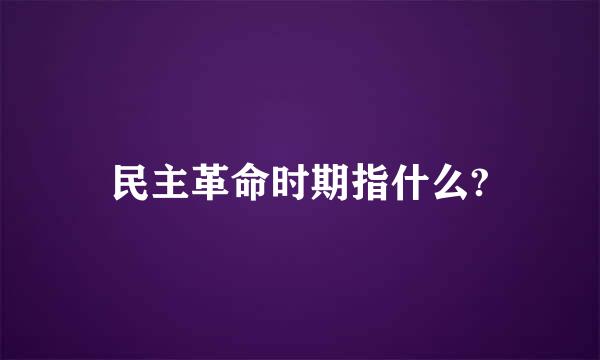 民主革命时期指什么?